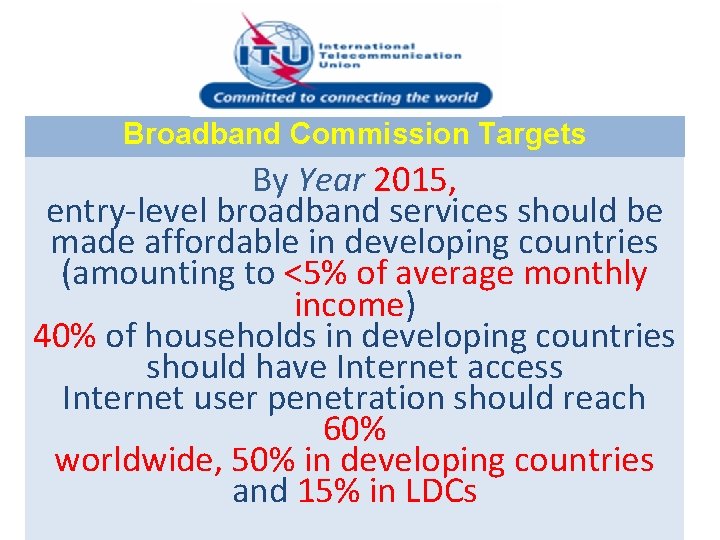 ITU International Telecommunication Union

Committed to connecting the world

Broadband Commission Targets

By Year 2015,
entry-level broadband services should be made affordable in developing countries (amounting to <5% of average monthly income)
40% of households in developing countries should have Internet access
Internet user penetration should reach 60% worldwide, 50% in developing countries and 15% in LDCs